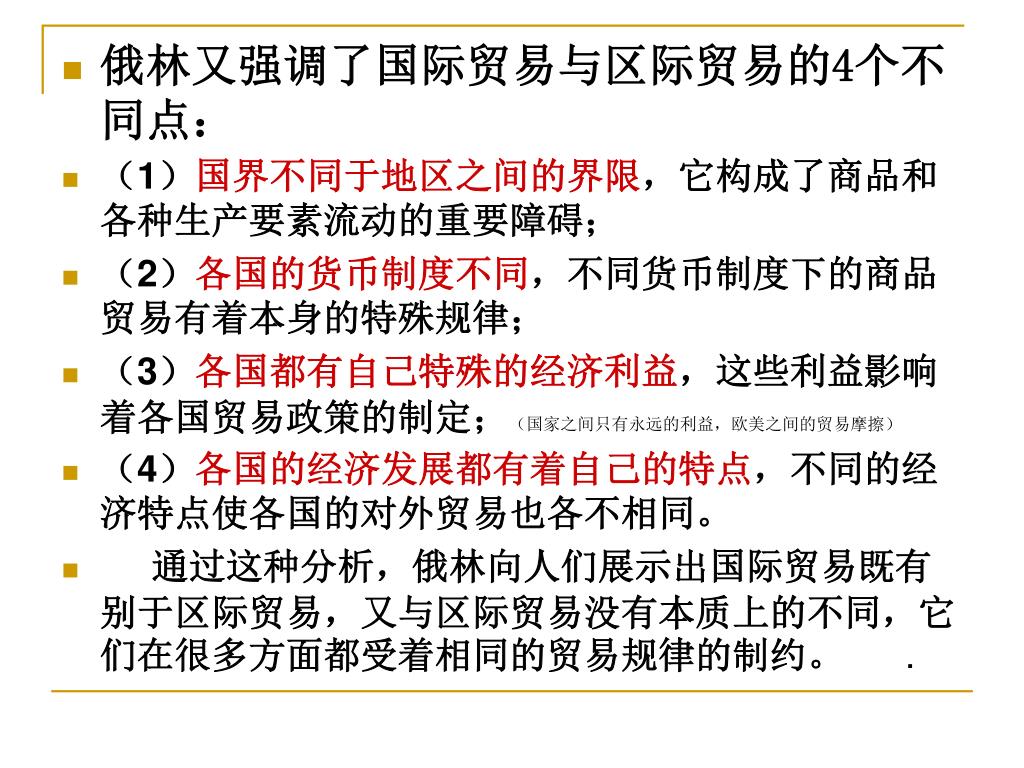 俄林又强调了国际贸易与区际贸易的4个不同点：

（1）国界不同于地区之间的界限，它构成了商品和各种生产要素流动的重要障碍；

（2）各国的货币制度不同，不同货币制度下的商品贸易有着本身的特殊规律；

（3）各国都有自己特殊的经济利益，这些利益影响着各国贸易政策的制定；（国家之间只有永远的利益，欧美之间的贸易摩擦）

（4）各国的经济发展都有着自己的特点，不同的经济特点使各国的对外贸易也各不相同。

通过这种分析，俄林向人们展示出国际贸易既有别于区际贸易，又与区际贸易没有本质上的不同，它们在很多方面都受着相同的贸易规律的制约。 .